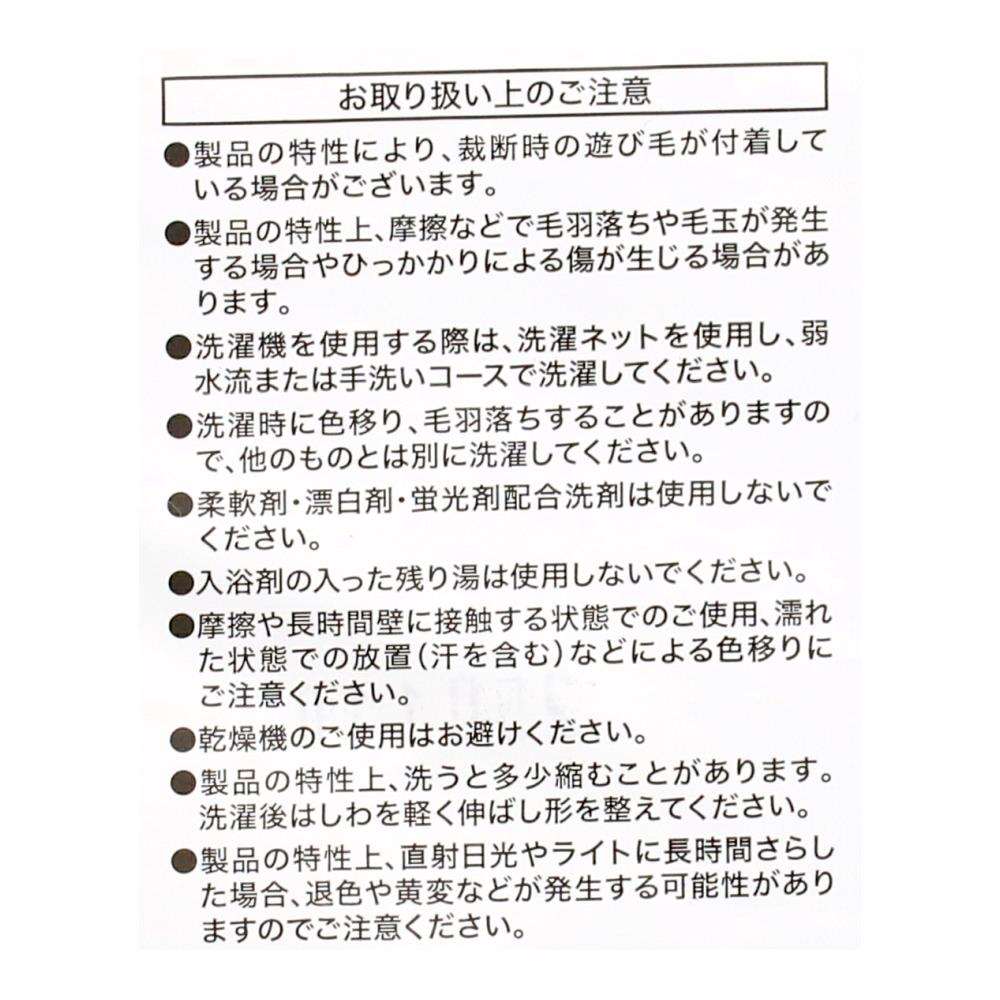 お取り扱い上のご注意

●製品の特性により、裁断時の遊び毛が付着している場合がございます。

●製品の特性上、摩擦などで毛羽落ちや毛玉が発生する場合やひっかかりによる傷が生じる場合があります。

●洗濯機を使用する際は、洗濯ネットを使用し、弱水流または手洗いコースで洗濯してください。

●洗濯時に色移り、毛羽落ちすることがありますので、他のものとは別に洗濯してください。

●柔軟剤・漂白剤・蛍光剤配合洗剤は使用しないでください。

●入浴剤の入った残り湯は使用しないでください。

●摩擦や長時間壁に接触する状態でのご使用、濡れた状態での放置(汗を含む)などによる色移りにご注意ください。

●乾燥機のご使用はお避けください。

●製品の特性上、洗うと多少縮むことがあります。洗濯後はしわを軽く伸ばし形を整えてください。

●製品の特性上、直射日光やライトに長時間さらした場合、退色や黄変などが発生する可能性がありますのでご注意ください。